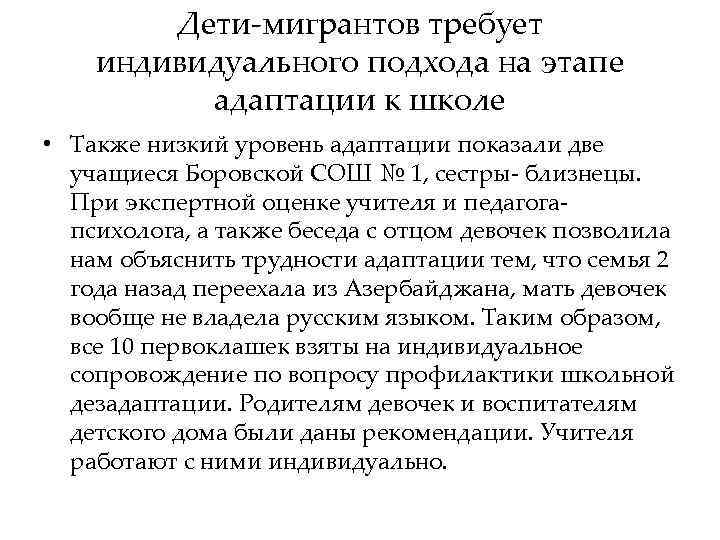 Дети-мигрантов требует индивидуального подхода на этапе адаптации к школе

• Также низкий уровень адаптации показали две учащиеся Боровской СОШ № 1, сестры- близнецы. При экспертной оценке учителя и педагога-психолога, а также беседа с отцом девочек позволила нам объяснить трудности адаптации тем, что семья 2 года назад переехала из Азербайджана, мать девочек вообще не владела русским языком. Таким образом, все 10 первоклашек взяты на индивидуальное сопровождение по вопросу профилактики школьной дезадаптации. Родителям девочек и воспитателям детского дома были даны рекомендации. Учителя работают с ними индивидуально.